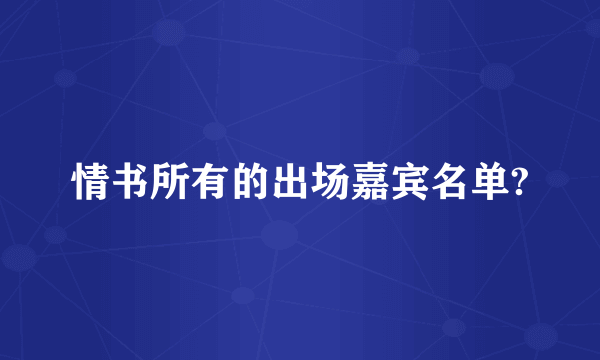 情书所有的出场嘉宾名单?